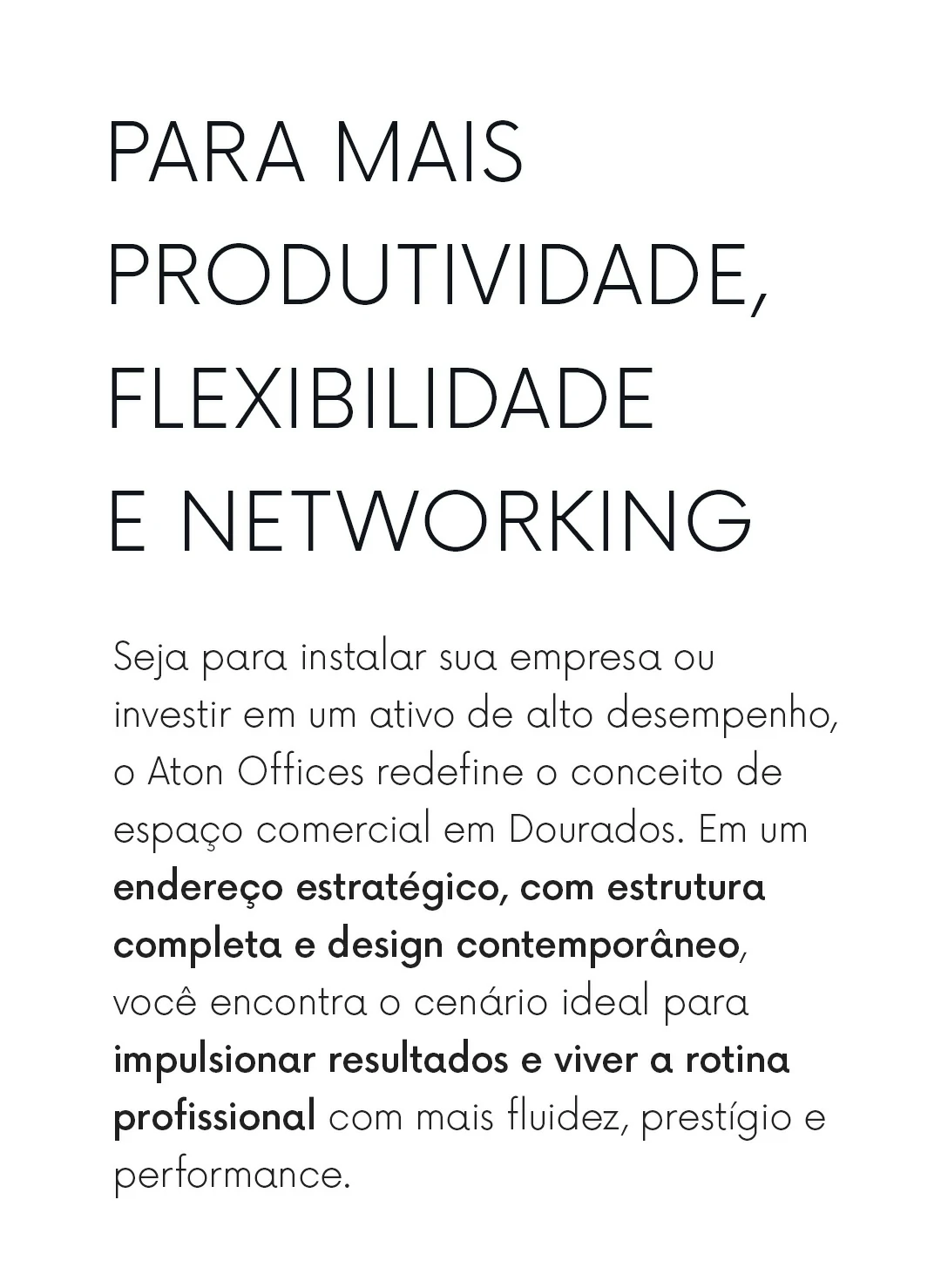 PARA MAIS PRODUTIVIDADE, FLEXIBILIDADE E NETWORKING

Seja para instalar sua empresa ou investir em um ativo de alto desempenho, o Aton Offices redefine o conceito de espaço comercial em Dourados. Em um endereço estratégico, com estrutura completa e design contemporâneo, você encontra o cenário ideal para impulsionar resultados e viver a rotina profissional com mais fluidez, prestígio e performance.